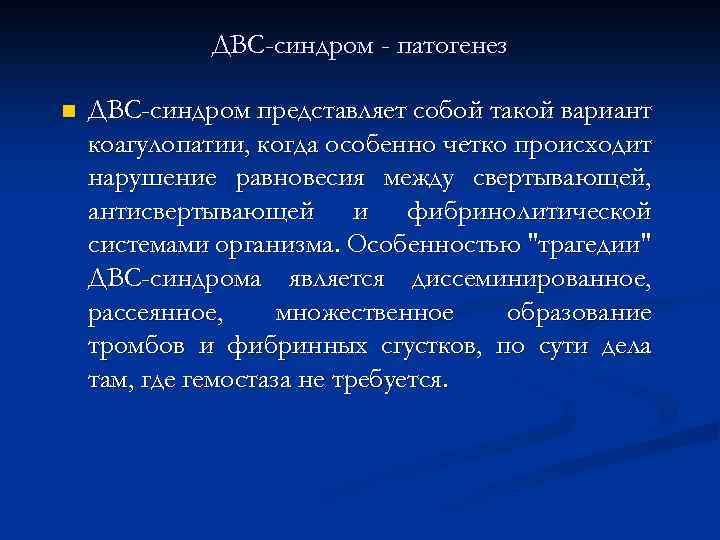 ДВС-синдром - патогенез

ДВС-синдром представляет собой такой вариант коагулопатии, когда особенно четко происходит нарушение равновесия между свертывающей, антисвертывающей и фибринолитической системами организма. Особенностью "трагедии" ДВС-синдрома является диссеминированное, рассеянное, множественное образование тромбов и фибринных сгустков, по сути дела там, где гемостаза не требуется.